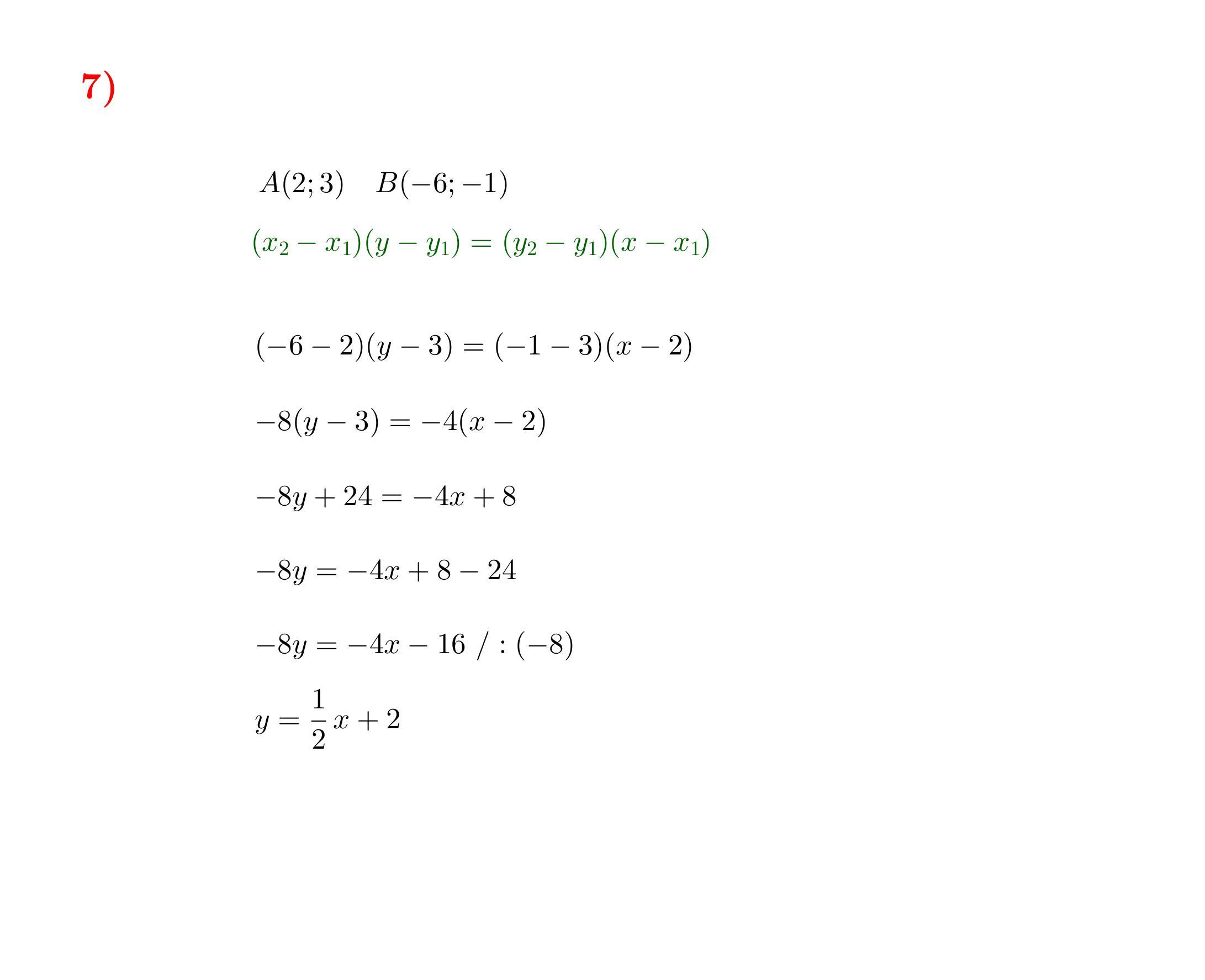 7)

$A(2;3) \quad B(-6;-1)$

$(x_2 - x_1)(y - y_1) = (y_2 - y_1)(x - x_1)$

$(-6-2)(y-3) = (-1-3)(x-2)$

$-8(y-3) = -4(x-2)$

$-8y + 24 = -4x + 8$

$-8y = -4x + 8 - 24$

$-8y = -4x - 16 \ / : (-8)$

$y = \frac{1}{2}x + 2$